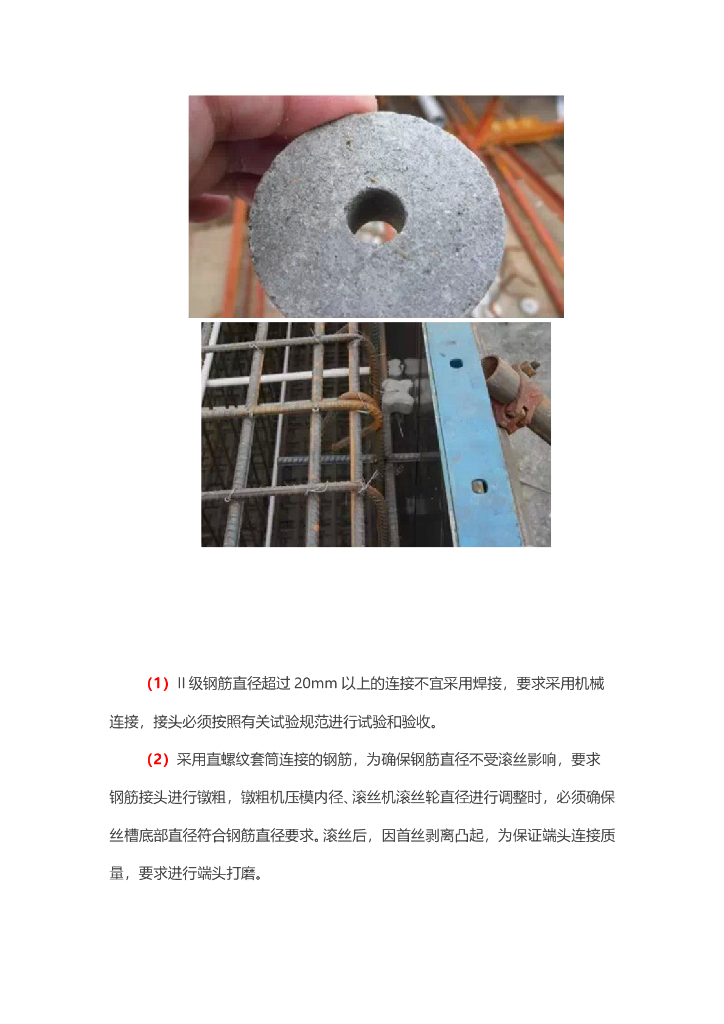 （1）II 级钢筋直径超过 20mm 以上的连接不宜采用焊接，要求采用机械连接，接头必须按照有关试验规范进行试验和验收。

（2）采用直螺纹套筒连接的钢筋，为确保钢筋直径不受滚丝影响，要求钢筋接头进行镦粗，镦粗机压模内径、滚丝机滚丝轮直径进行调整时，必须确保丝槽底部直径符合钢筋直径要求。滚丝后，因首丝剥离凸起，为保证端头连接质量，要求进行端头打磨。